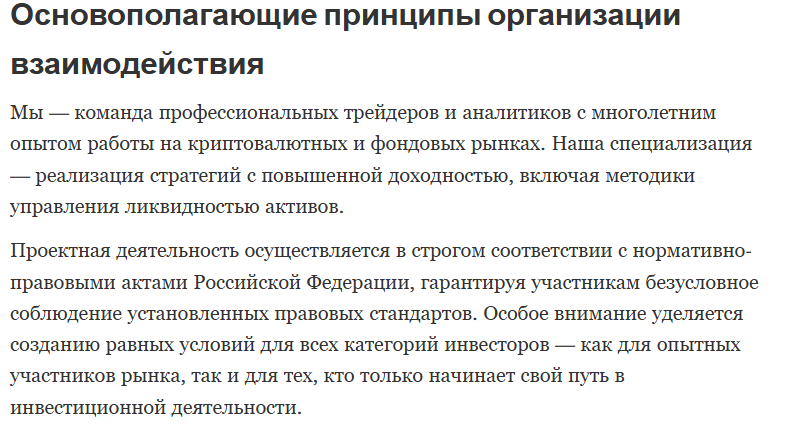 Основополагающие принципы организации взаимодействия

Мы — команда профессиональных трейдеров и аналитиков с многолетним опытом работы на криптовалютных и фондовых рынках. Наша специализация — реализация стратегий с повышенной доходностью, включая методики управления ликвидностью активов.

Проектная деятельность осуществляется в строгом соответствии с нормативно-правовыми актами Российской Федерации, гарантируя участникам безусловное соблюдение установленных правовых стандартов. Особое внимание уделяется созданию равных условий для всех категорий инвесторов — как для опытных участников рынка, так и для тех, кто только начинает свой путь в инвестиционной деятельности.